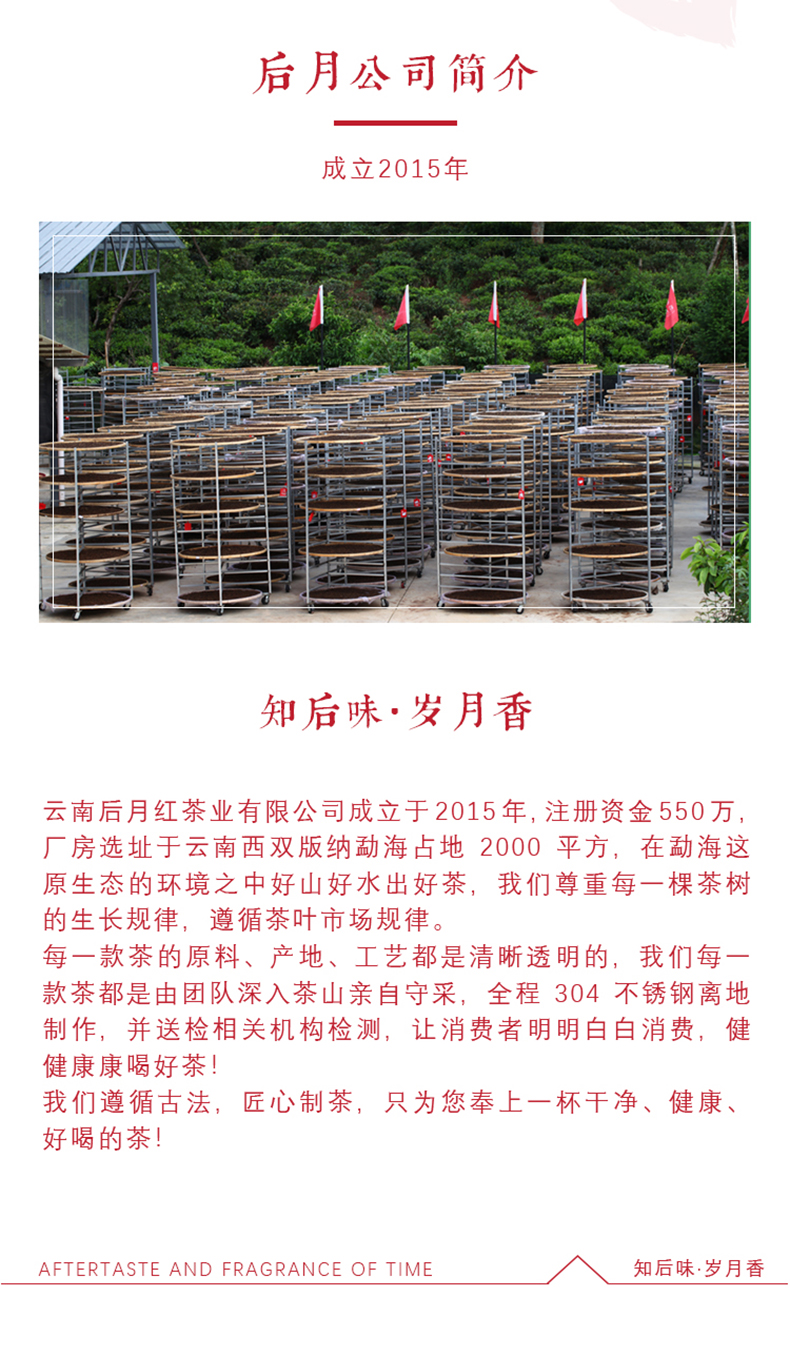 后月公司简介

成立2015年

知后味·岁月香

云南后月红茶业有限公司成立于2015年,注册资金550万,厂房选址于云南西双版纳勐海占地 2000 平方,在勐海这原生态的环境之中好山好水出好茶,我们尊重每一棵茶树的生长规律,遵循茶叶市场规律。
每一款茶的原料、产地、工艺都是清晰透明的,我们每一款茶都是由团队深入茶山亲自守采,全程 304 不锈钢离地制作,并送检相关机构检测,让消费者明明白白消费,健健康康喝好茶!
我们遵循古法,匠心制茶,只为您奉上一杯干净、健康、好喝的茶!

AFTERTASTE AND FRAGRANCE OF TIME

知后味·岁月香